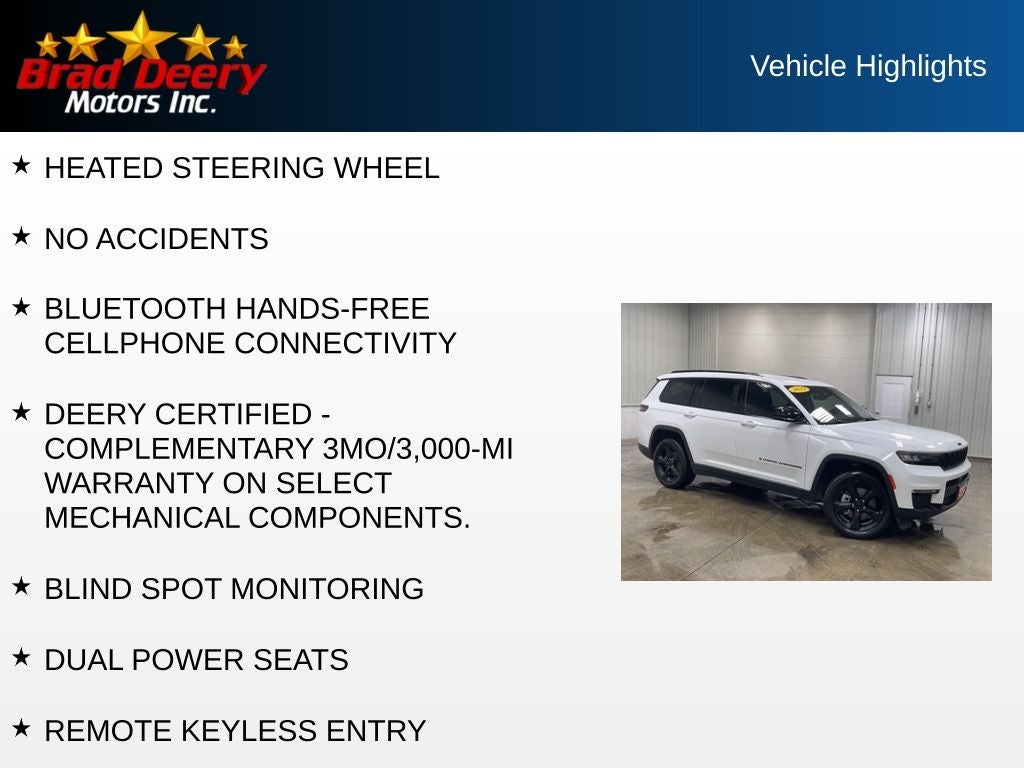 Brad Deery
Motors Inc.

Vehicle Highlights

★ HEATED STEERING WHEEL

★ NO ACCIDENTS

★ BLUETOOTH HANDS-FREE CELLPHONE CONNECTIVITY

★ DEERY CERTIFIED - COMPLEMENTARY 3MO/3,000-MI WARRANTY ON SELECT MECHANICAL COMPONENTS.

★ BLIND SPOT MONITORING

★ DUAL POWER SEATS

★ REMOTE KEYLESS ENTRY